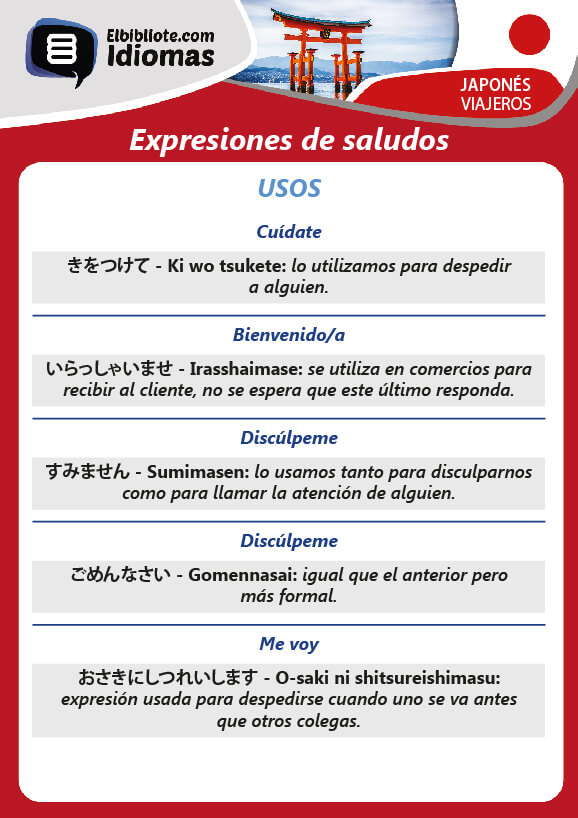 Elbibliote.com
Idiomas

JAPONÉS
VIAJEROS

Expresiones de saludos

USOS

Cuídate

きをつけて - Ki wo tsukete: lo utilizamos para despedir a alguien.

Bienvenido/a

いらっしゃいませ - Irasshaimase: se utiliza en comercios para recibir al cliente, no se espera que este último responda.

Discúlpeme

すみません - Sumimasen: lo usamos tanto para disculparnos como para llamar la atención de alguien.

Discúlpeme

ごめんなさい - Gomennasai: igual que el anterior pero más formal.

Me voy

おさきにしつれいします - O-saki ni shitsureishimasu: expresión usada para despedirse cuando uno se va antes que otros colegas.